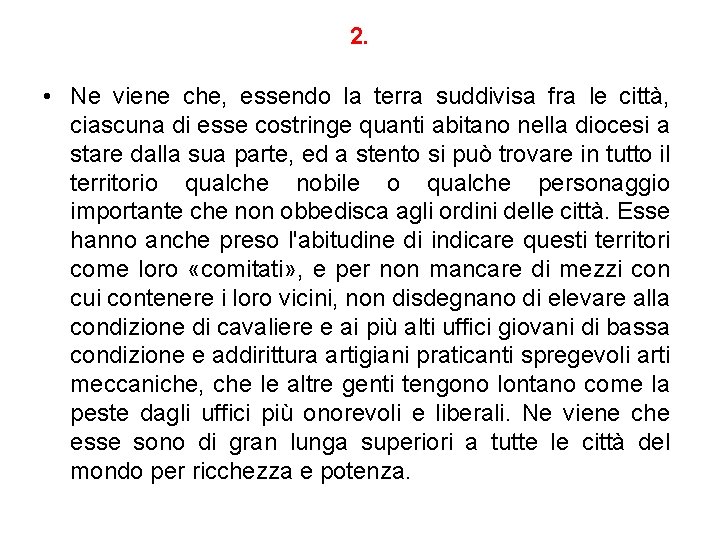 2.

• Ne viene che, essendo la terra suddivisa fra le città, ciascuna di esse costringe quanti abitano nella diocesi a stare dalla sua parte, ed a stento si può trovare in tutto il territorio qualche nobile o qualche personaggio importante che non obbedisca agli ordini delle città. Esse hanno anche preso l'abitudine di indicare questi territori come loro «comitati», e per non mancare di mezzi con cui contenere i loro vicini, non disdegnano di elevare alla condizione di cavaliere e ai più alti uffici giovani di bassa condizione e addirittura artigiani praticanti spregevoli arti meccaniche, che le altre genti tengono lontano come la peste dagli uffici più onorevoli e liberali. Ne viene che esse sono di gran lunga superiori a tutte le città del mondo per ricchezza e potenza.